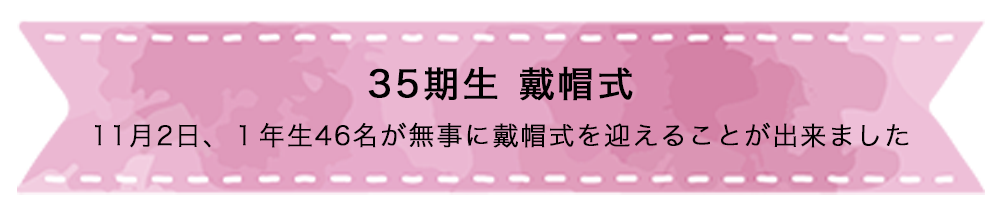 35期生 戴帽式

11月2日、１年生46名が無事に戴帽式を迎えることが出来ました